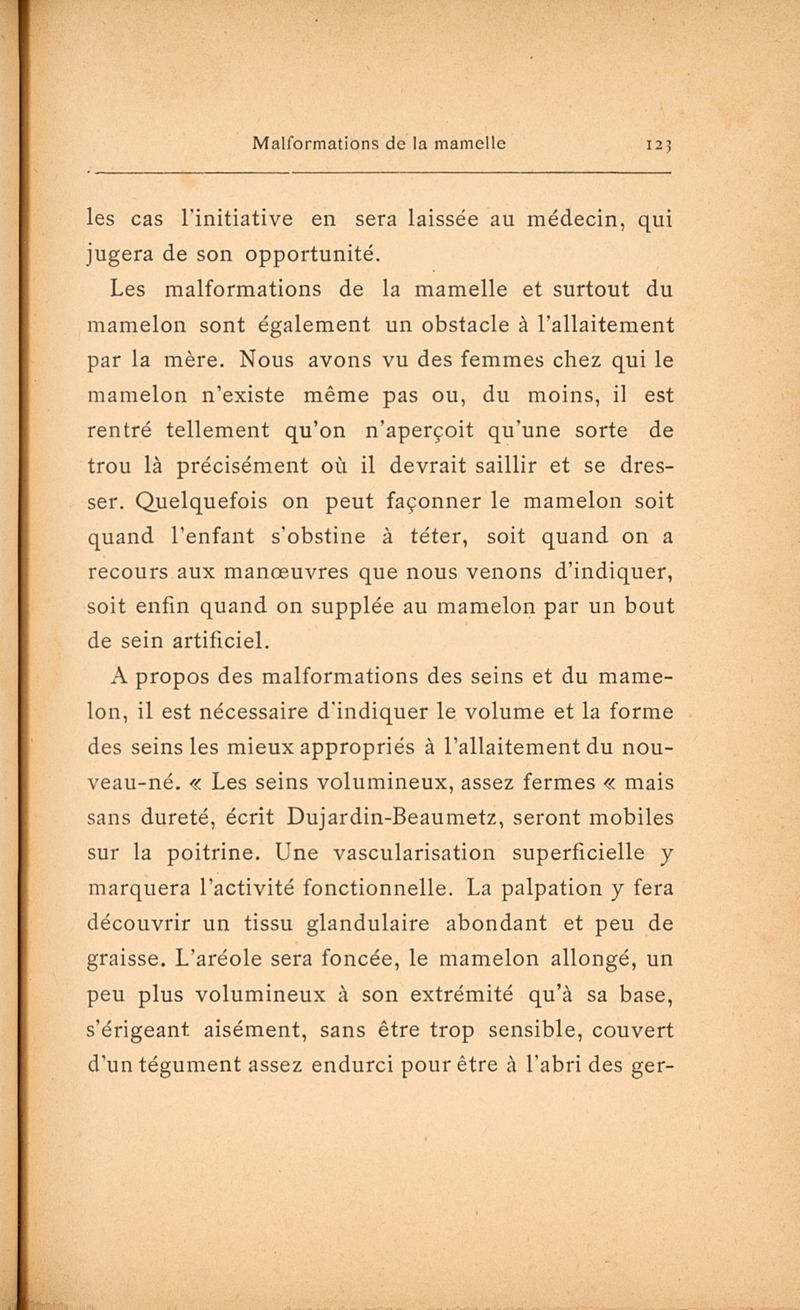 Malformations de la mamelle 123

les cas l'initiative en sera laissée au médecin, qui jugera de son opportunité.

Les malformations de la mamelle et surtout du mamelon sont également un obstacle à l'allaitement par la mère. Nous avons vu des femmes chez qui le mamelon n'existe même pas ou, du moins, il est rentré tellement qu'on n'aperçoit qu'une sorte de trou là précisément où il devrait saillir et se dresser. Quelquefois on peut façonner le mamelon soit quand l'enfant s'obstine à téter, soit quand on a recours aux manœuvres que nous venons d'indiquer, soit enfin quand on supplée au mamelon par un bout de sein artificiel.

A propos des malformations des seins et du mamelon, il est nécessaire d'indiquer le volume et la forme des seins les mieux appropriés à l'allaitement du nouveau-né. « Les seins volumineux, assez fermes « mais sans dureté, écrit Dujardin-Beaumetz, seront mobiles sur la poitrine. Une vascularisation superficielle y marquera l'activité fonctionnelle. La palpation y fera découvrir un tissu glandulaire abondant et peu de graisse. L'aréole sera foncée, le mamelon allongé, un peu plus volumineux à son extrémité qu'à sa base, s'érigeant aisément, sans être trop sensible, couvert d'un tégument assez endurci pour être à l'abri des ger-